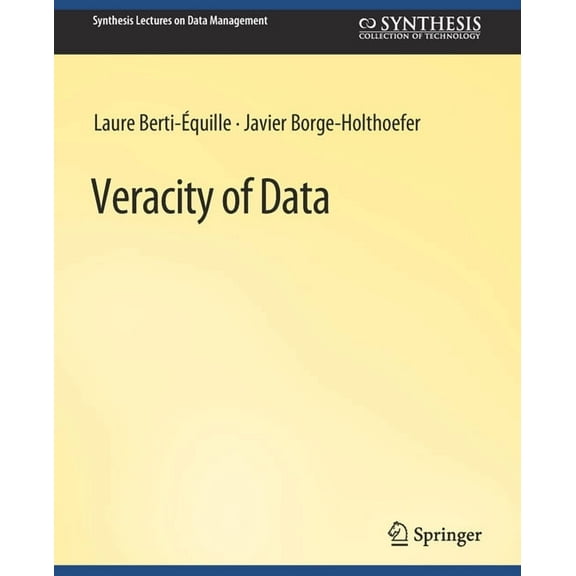 Synthesis Lectures on Data Management

SYNTHESIS
COLLECTION OF TECHNOLOGY

Laure Berti-Équille · Javier Borge-Holthoefer

Veracity of Data

Springer